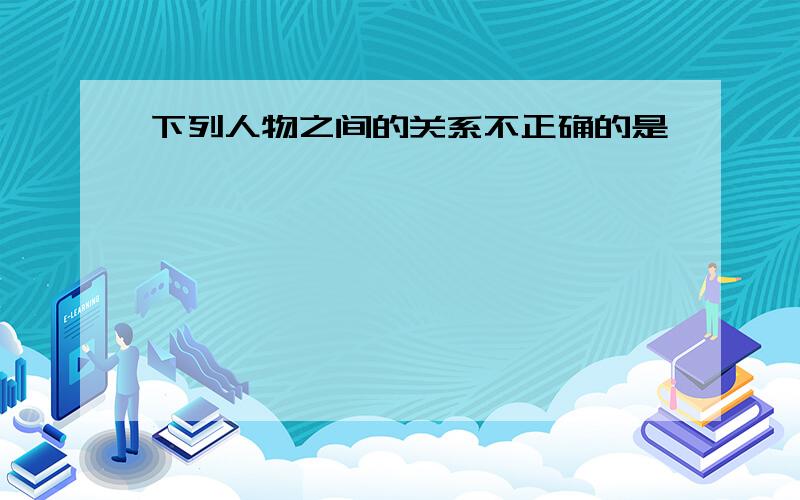 下列人物之间的关系不正确的是

E-LEARNING